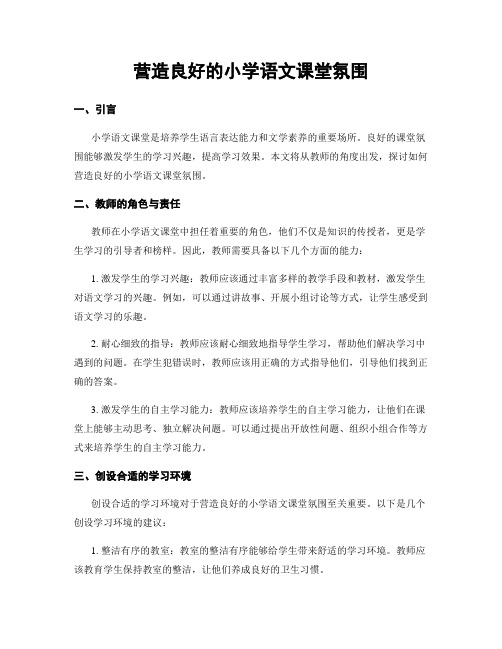 营造良好的小学语文课堂氛围

一、引言

小学语文课堂是培养学生语言表达能力和文学素养的重要场所。良好的课堂氛围能够激发学生的学习兴趣，提高学习效果。本文将从教师的角度出发，探讨如何营造良好的小学语文课堂氛围。

二、教师的角色与责任

教师在小学语文课堂中担任着重要的角色，他们不仅是知识的传授者，更是学生学习的引导者和榜样。因此，教师需要具备以下几个方面的能力：

1. 激发学生的学习兴趣：教师应该通过丰富多样的教学手段和教材，激发学生对语文学习的兴趣。例如，可以通过讲故事、开展小组讨论等方式，让学生感受到语文学习的乐趣。

2. 耐心细致的指导：教师应该耐心细致地指导学生学习，帮助他们解决学习中遇到的问题。在学生犯错误时，教师应该用正确的方式指导他们，引导他们找到正确的答案。

3. 激发学生的自主学习能力：教师应该培养学生的自主学习能力，让他们在课堂上能够主动思考、独立解决问题。可以通过提出开放性问题、组织小组合作等方式来培养学生的自主学习能力。

三、创设合适的学习环境

创设合适的学习环境对于营造良好的小学语文课堂氛围至关重要。以下是几个创设学习环境的建议：

1. 整洁有序的教室：教室的整洁有序能够给学生带来舒适的学习环境。教师应该教育学生保持教室的整洁，让他们养成良好的卫生习惯。